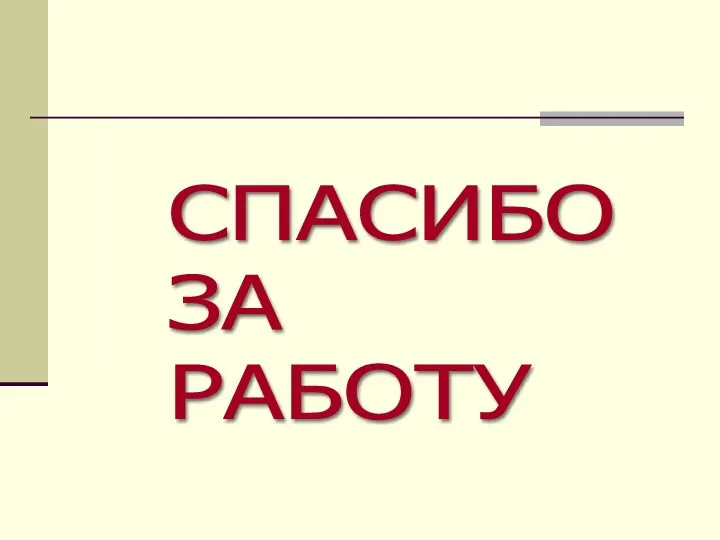 СПАСИБО
ЗА
РАБОТУ